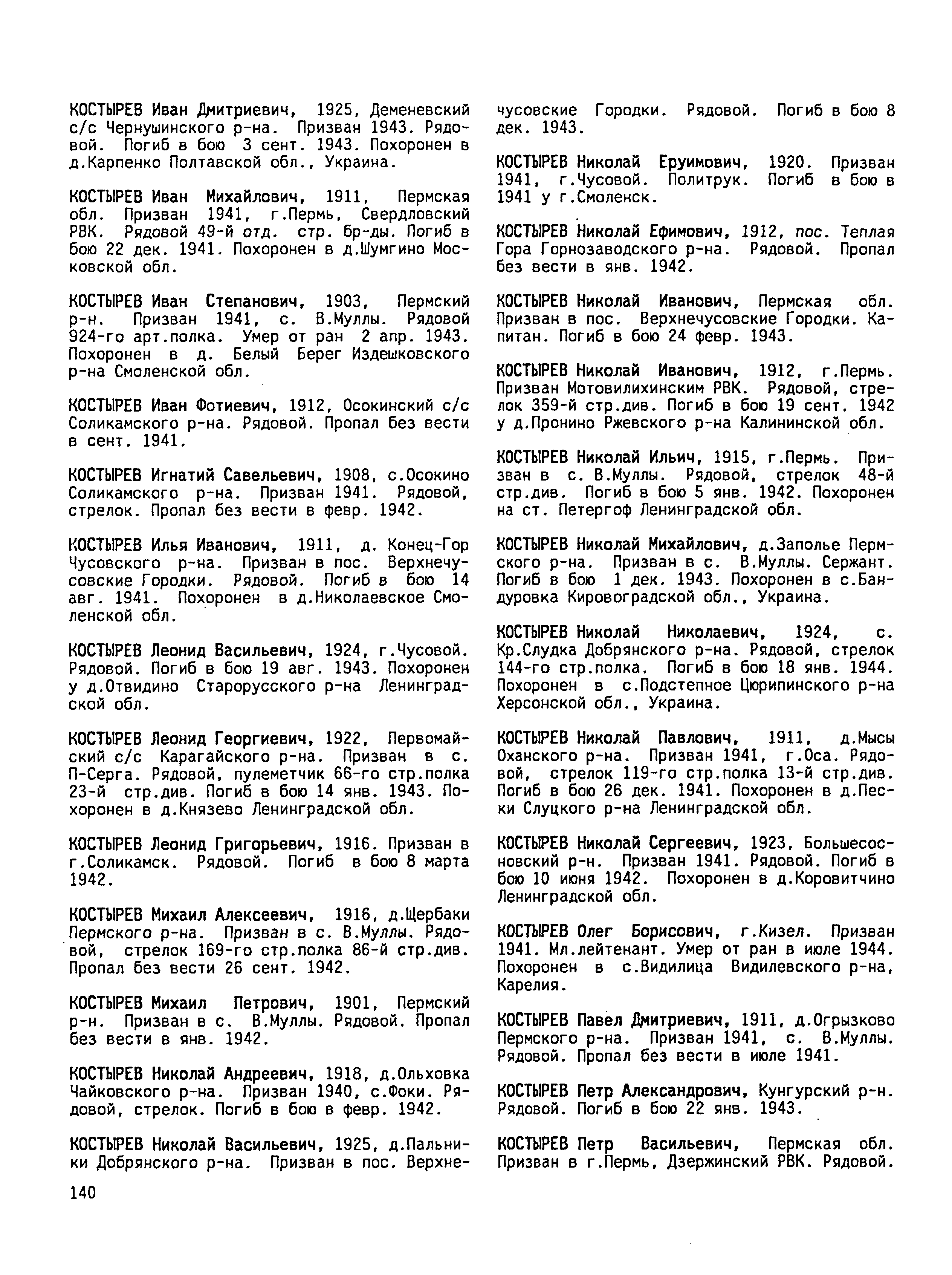 КОСТЫРЕВ Иван Дмитриевич, 1925, Деменевский с/с Чернушинского р-на. Призван 1943. Рядовой. Погиб в бою 3 сент. 1943. Похоронен в д.Карпенко Полтавской обл., Украина.

КОСТЫРЕВ Иван Михайлович, 1911, Пермская обл. Призван 1941, г.Пермь, Свердловский РВК. Рядовой 49-й отд. стр. бр-ды. Погиб в бою 22 дек. 1941. Похоронен в д.Шумгино Московской обл.

КОСТЫРЕВ Иван Степанович, 1903, Пермский р-н. Призван 1941, с. В.Муллы. Рядовой 924-го арт.полка. Умер от ран 2 апр. 1943. Похоронен в д. Белый Берег Издешковского р-на Смоленской обл.

КОСТЫРЕВ Иван Фотиевич, 1912, Осокинский с/с Соликамского р-на. Рядовой. Пропал без вести в сент. 1941.

КОСТЫРЕВ Игнатий Савельевич, 1908, с.Осокино Соликамского р-на. Призван 1941. Рядовой, стрелок. Пропал без вести в февр. 1942.

КОСТЫРЕВ Илья Иванович, 1911, д. Конец-Гор Чусовского р-на. Призван в пос. Верхнечусовские Городки. Рядовой. Погиб в бою 14 авг. 1941. Похоронен в д.Николаевское Смоленской обл.

КОСТЫРЕВ Леонид Васильевич, 1924, г.Чусовой. Рядовой. Погиб в бою 19 авг. 1943. Похоронен у д.Отвидино Старорусского р-на Ленинградской обл.

КОСТЫРЕВ Леонид Георгиевич, 1922, Первомайский с/с Карагайского р-на. Призван в с. П-Серга. Рядовой, пулеметчик 66-го стр.полка 23-й стр.див. Погиб в бою 14 янв. 1943. Похоронен в д.Князево Ленинградской обл.

КОСТЫРЕВ Леонид Григорьевич, 1916. Призван в г.Соликамск. Рядовой. Погиб в бою 8 марта 1942.

КОСТЫРЕВ Михаил Алексеевич, 1916, д.Щербаки Пермского р-на. Призван в с. В.Муллы. Рядовой, стрелок 169-го стр.полка 86-й стр.див. Пропал без вести 26 сент. 1942.

КОСТЫРЕВ Михаил Петрович, 1901, Пермский р-н. Призван в с. В.Муллы. Рядовой. Пропал без вести в янв. 1942.

КОСТЫРЕВ Николай Андреевич, 1918, д.Ольховка Чайковского р-на. Призван 1940, с.Фоки. Рядовой, стрелок. Погиб в бою в февр. 1942.

КОСТЫРЕВ Николай Васильевич, 1925, д.Пальники Добрянского р-на. Призван в пос. Верхнечусовские Городки. Рядовой. Погиб в бою 8 дек. 1943.

КОСТЫРЕВ Николай Еруимович, 1920. Призван 1941, г.Чусовой. Политрук. Погиб в бою в 1941 у г.Смоленск.

КОСТЫРЕВ Николай Ефимович, 1912, пос. Теплая Гора Горнозаводского р-на. Рядовой. Пропал без вести в янв. 1942.

КОСТЫРЕВ Николай Иванович, Пермская обл. Призван в пос. Верхнечусовские Городки. Капитан. Погиб в бою 24 февр. 1943.

КОСТЫРЕВ Николай Иванович, 1912, г.Пермь. Призван Мотовилихинским РВК. Рядовой, стрелок 359-й стр.див. Погиб в бою 19 сент. 1942 у д.Пронино Ржевского р-на Калининской обл.

КОСТЫРЕВ Николай Ильич, 1915, г.Пермь. Призван в с. В.Муллы. Рядовой, стрелок 48-й стр.див. Погиб в бою 5 янв. 1942. Похоронен на ст. Петергоф Ленинградской обл.

КОСТЫРЕВ Николай Михайлович, д.Заполье Пермского р-на. Призван в с. В.Муллы. Сержант. Погиб в бою 1 дек. 1943. Похоронен в с.Бандуровка Кировоградской обл., Украина.

КОСТЫРЕВ Николай Николаевич, 1924, с. Кр.Слудка Добрянского р-на. Рядовой, стрелок 144-го стр.полка. Погиб в бою 18 янв. 1944. Похоронен в с.Подстепное Цюрипинского р-на Херсонской обл., Украина.

КОСТЫРЕВ Николай Павлович, 1911, д.Мысы Оханского р-на. Призван 1941, г.Оса. Рядовой, стрелок 119-го стр.полка 13-й стр.див. Погиб в бою 26 дек. 1941. Похоронен в д.Пески Слуцкого р-на Ленинградской обл.

КОСТЫРЕВ Николай Сергеевич, 1923, Большесосновский р-н. Призван 1941. Рядовой. Погиб в бою 10 июня 1942. Похоронен в д.Коровитчино Ленинградской обл.

КОСТЫРЕВ Олег Борисович, г.Кизел. Призван 1941. Мл.лейтенант. Умер от ран в июле 1944. Похоронен в с.Видилица Видилевского р-на, Карелия.

КОСТЫРЕВ Павел Дмитриевич, 1911, д.Огрызково Пермского р-на. Призван 1941, с. В.Муллы. Рядовой. Пропал без вести в июле 1941.

КОСТЫРЕВ Петр Александрович, Кунгурский р-н. Рядовой. Погиб в бою 22 янв. 1943.

КОСТЫРЕВ Петр Васильевич, Пермская обл. Призван в г.Пермь, Дзержинский РВК. Рядовой.

140